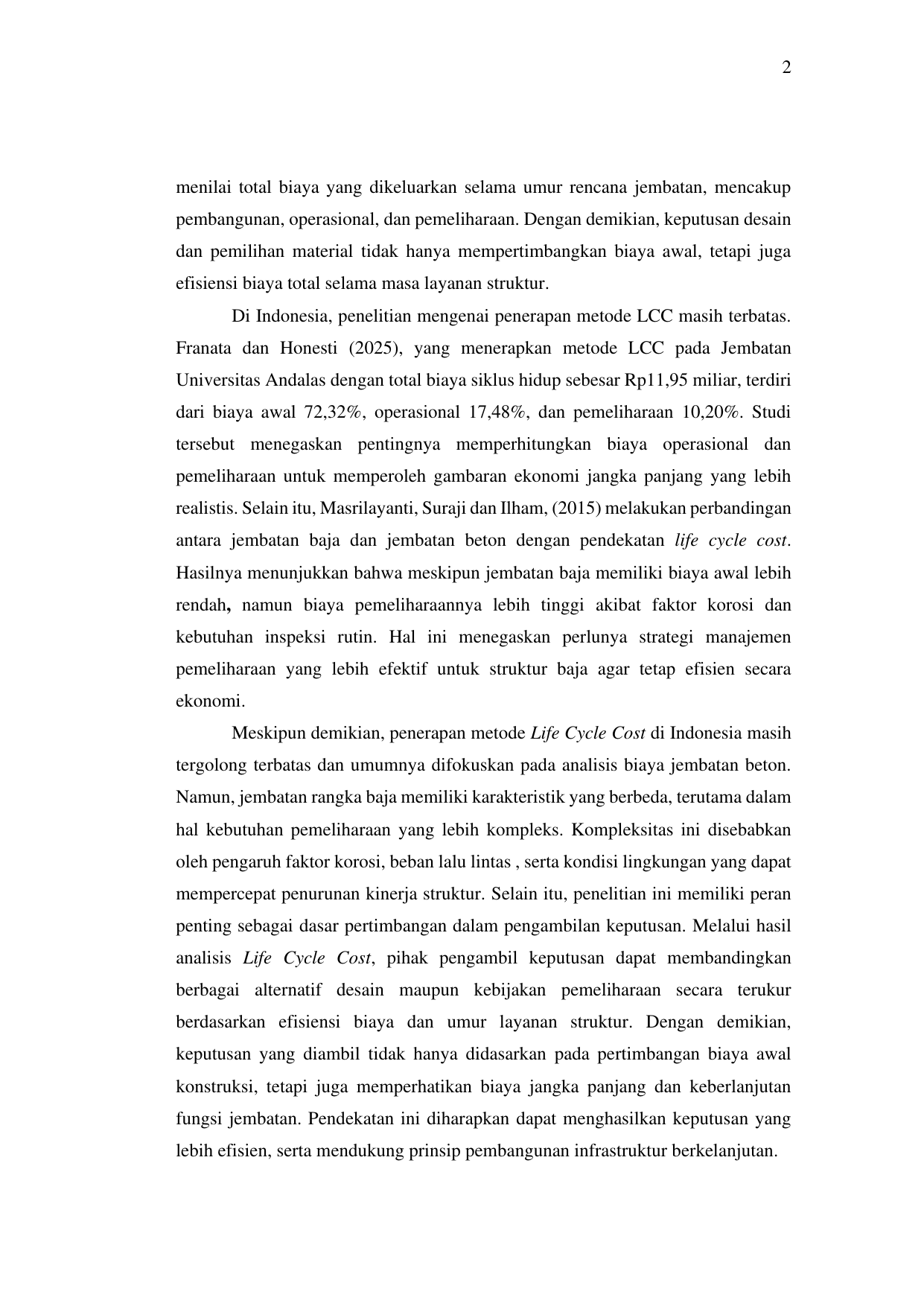 2

menilai total biaya yang dikeluarkan selama umur rencana jembatan, mencakup pembangunan, operasional, dan pemeliharaan. Dengan demikian, keputusan desain dan pemilihan material tidak hanya mempertimbangkan biaya awal, tetapi juga efisiensi biaya total selama masa layanan struktur.

Di Indonesia, penelitian mengenai penerapan metode LCC masih terbatas. Franata dan Honesti (2025), yang menerapkan metode LCC pada Jembatan Universitas Andalas dengan total biaya siklus hidup sebesar Rp11,95 miliar, terdiri dari biaya awal 72,32%, operasional 17,48%, dan pemeliharaan 10,20%. Studi tersebut menegaskan pentingnya memperhitungkan biaya operasional dan pemeliharaan untuk memperoleh gambaran ekonomi jangka panjang yang lebih realistis. Selain itu, Masrilayanti, Suraji dan Ilham, (2015) melakukan perbandingan antara jembatan baja dan jembatan beton dengan pendekatan life cycle cost. Hasilnya menunjukkan bahwa meskipun jembatan baja memiliki biaya awal lebih rendah, namun biaya pemeliharaannya lebih tinggi akibat faktor korosi dan kebutuhan inspeksi rutin. Hal ini menegaskan perlunya strategi manajemen pemeliharaan yang lebih efektif untuk struktur baja agar tetap efisien secara ekonomi.

Meskipun demikian, penerapan metode Life Cycle Cost di Indonesia masih tergolong terbatas dan umumnya difokuskan pada analisis biaya jembatan beton. Namun, jembatan rangka baja memiliki karakteristik yang berbeda, terutama dalam hal kebutuhan pemeliharaan yang lebih kompleks. Kompleksitas ini disebabkan oleh pengaruh faktor korosi, beban lalu lintas , serta kondisi lingkungan yang dapat mempercepat penurunan kinerja struktur. Selain itu, penelitian ini memiliki peran penting sebagai dasar pertimbangan dalam pengambilan keputusan. Melalui hasil analisis Life Cycle Cost, pihak pengambil keputusan dapat membandingkan berbagai alternatif desain maupun kebijakan pemeliharaan secara terukur berdasarkan efisiensi biaya dan umur layanan struktur. Dengan demikian, keputusan yang diambil tidak hanya didasarkan pada pertimbangan biaya awal konstruksi, tetapi juga memperhatikan biaya jangka panjang dan keberlanjutan fungsi jembatan. Pendekatan ini diharapkan dapat menghasilkan keputusan yang lebih efisien, serta mendukung prinsip pembangunan infrastruktur berkelanjutan.